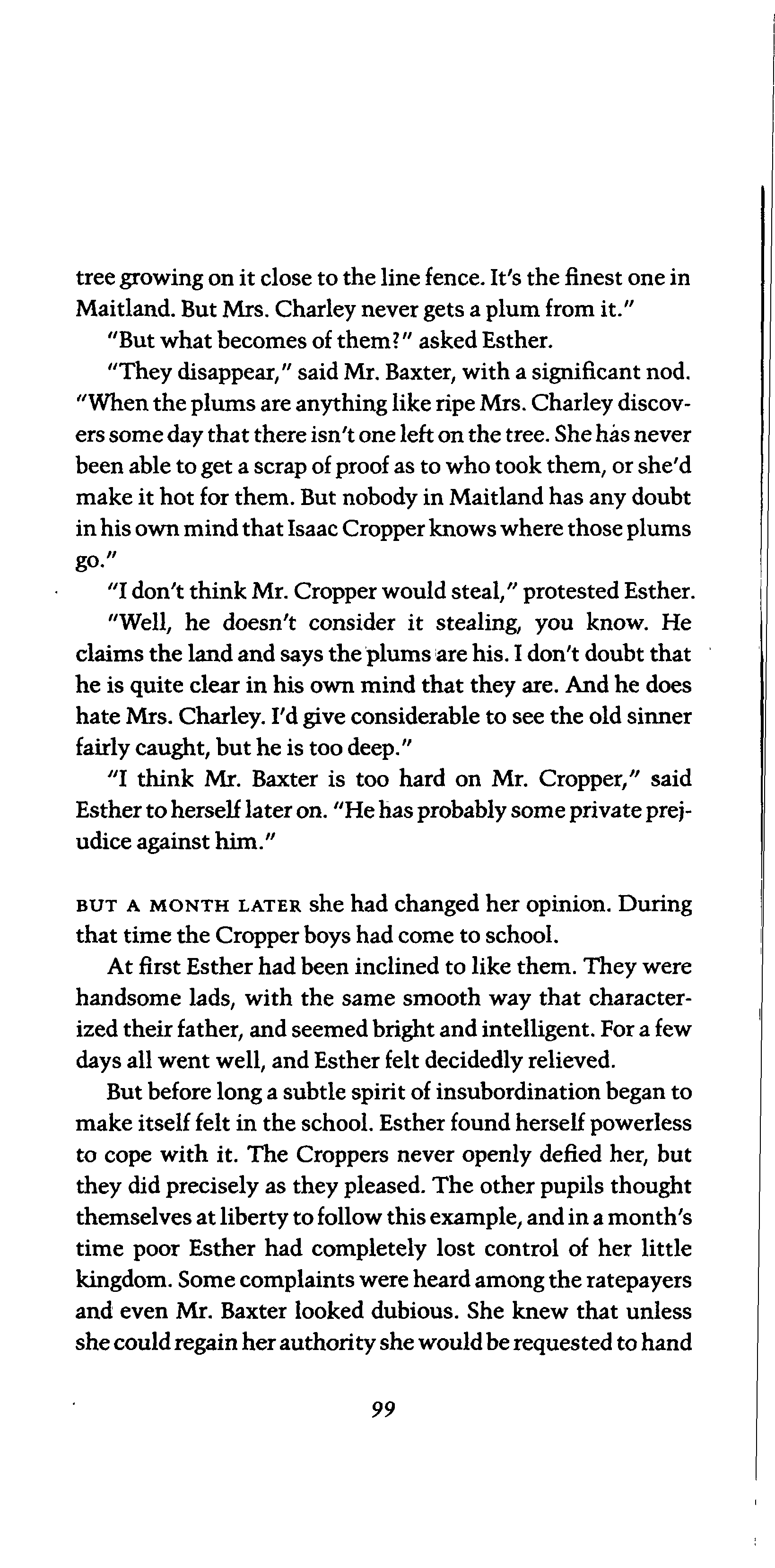 tree growing on it close to the line fence. It's the finest one in Maitland. But Mrs. Charley never gets a plum from it."

"But what becomes of them?" asked Esther.

"They disappear," said Mr. Baxter, with a significant nod. "When the plums are anything like ripe Mrs. Charley discovers some day that there isn't one left on the tree. She has never been able to get a scrap of proof as to who took them, or she'd make it hot for them. But nobody in Maitland has any doubt in his own mind that Isaac Cropper knows where those plums go."

"I don't think Mr. Cropper would steal," protested Esther.

"Well, he doesn't consider it stealing, you know. He claims the land and says the plums are his. I don't doubt that he is quite clear in his own mind that they are. And he does hate Mrs. Charley. I'd give considerable to see the old sinner fairly caught, but he is too deep."

"I think Mr. Baxter is too hard on Mr. Cropper," said Esther to herself later on. "He has probably some private prejudice against him."

BUT A MONTH LATER she had changed her opinion. During that time the Cropper boys had come to school.

At first Esther had been inclined to like them. They were handsome lads, with the same smooth way that characterized their father, and seemed bright and intelligent. For a few days all went well, and Esther felt decidedly relieved.

But before long a subtle spirit of insubordination began to make itself felt in the school. Esther found herself powerless to cope with it. The Croppers never openly defied her, but they did precisely as they pleased. The other pupils thought themselves at liberty to follow this example, and in a month's time poor Esther had completely lost control of her little kingdom. Some complaints were heard among the ratepayers and even Mr. Baxter looked dubious. She knew that unless she could regain her authority she would be requested to hand

99